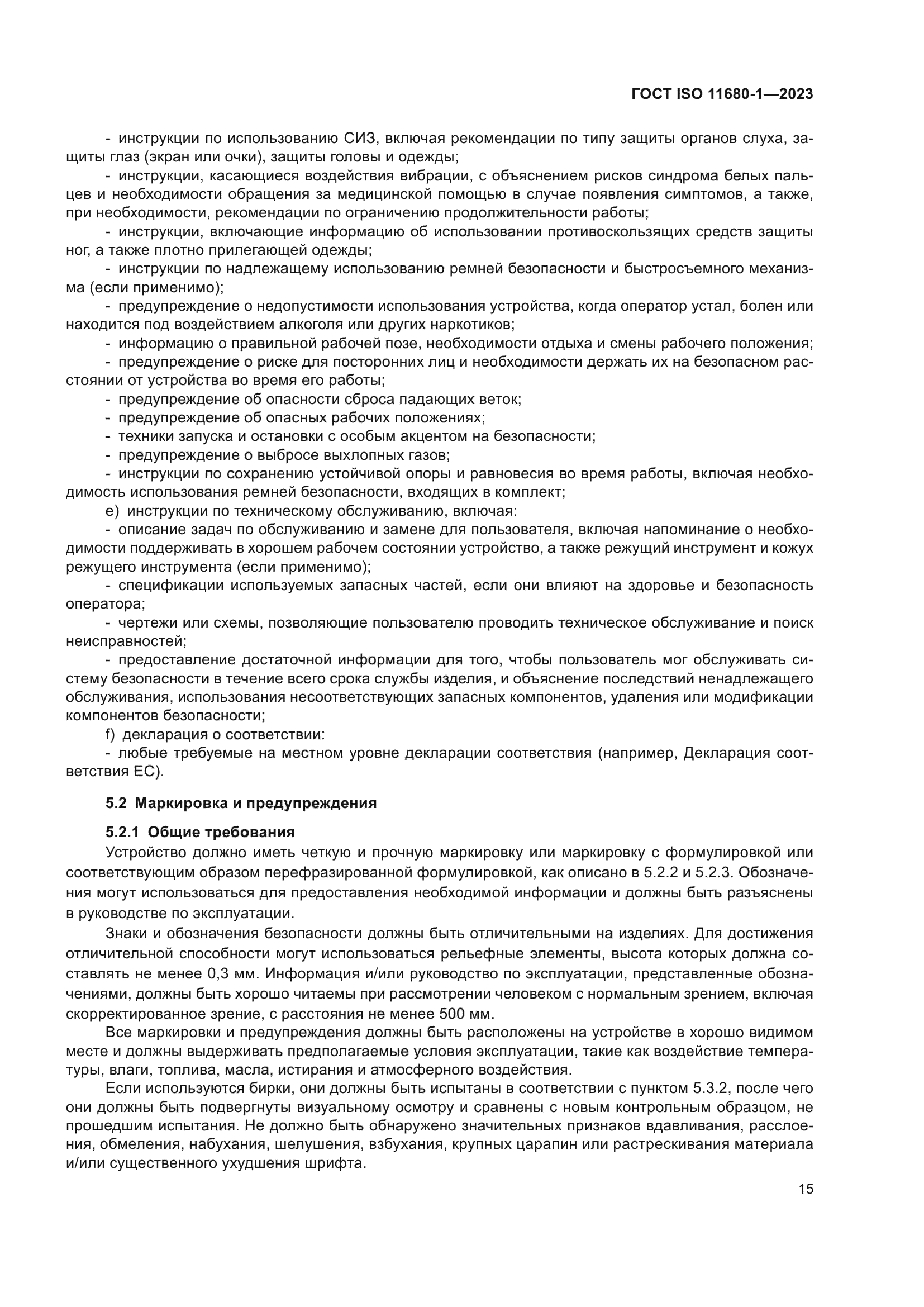 ГОСТ ISO 11680-1—2023

- инструкции по использованию СИЗ, включая рекомендации по типу защиты органов слуха, защиты глаз (экран или очки), защиты головы и одежды;

- инструкции, касающиеся воздействия вибрации, с объяснением рисков синдрома белых пальцев и необходимости обращения за медицинской помощью в случае появления симптомов, а также, при необходимости, рекомендации по ограничению продолжительности работы;

- инструкции, включающие информацию об использовании противоскользящих средств защиты ног, а также плотно прилегающей одежды;

- инструкции по надлежащему использованию ремней безопасности и быстросъемного механизма (если применимо);

- предупреждение о недопустимости использования устройства, когда оператор устал, болен или находится под воздействием алкоголя или других наркотиков;

- информацию о правильной рабочей позе, необходимости отдыха и смены рабочего положения;

- предупреждение о риске для посторонних лиц и необходимости держать их на безопасном расстоянии от устройства во время его работы;

- предупреждение об опасности сброса падающих веток;

- предупреждение об опасных рабочих положениях;

- техники запуска и остановки с особым акцентом на безопасности;

- предупреждение о выбросе выхлопных газов;

- инструкции по сохранению устойчивой опоры и равновесия во время работы, включая необходимость использования ремней безопасности, входящих в комплект;

e) инструкции по техническому обслуживанию, включая:

- описание задач по обслуживанию и замене для пользователя, включая напоминание о необходимости поддерживать в хорошем рабочем состоянии устройство, а также режущий инструмент и кожух режущего инструмента (если применимо);

- спецификации используемых запасных частей, если они влияют на здоровье и безопасность оператора;

- чертежи или схемы, позволяющие пользователю проводить техническое обслуживание и поиск неисправностей;

- предоставление достаточной информации для того, чтобы пользователь мог обслуживать систему безопасности в течение всего срока службы изделия, и объяснение последствий ненадлежащего обслуживания, использования несоответствующих запасных компонентов, удаления или модификации компонентов безопасности;

f) декларация о соответствии:

- любые требуемые на местном уровне декларации соответствия (например, Декларация соответствия ЕС).

5.2 Маркировка и предупреждения

5.2.1 Общие требования

Устройство должно иметь четкую и прочную маркировку или маркировку с формулировкой или соответствующим образом перефразированной формулировкой, как описано в 5.2.2 и 5.2.3. Обозначения могут использоваться для предоставления необходимой информации и должны быть разъяснены в руководстве по эксплуатации.

Знаки и обозначения безопасности должны быть отличительными на изделиях. Для достижения отличительной способности могут использоваться рельефные элементы, высота которых должна составлять не менее 0,3 мм. Информация и/или руководство по эксплуатации, представленные обозначениями, должны быть хорошо читаемы при рассмотрении человеком с нормальным зрением, включая скорректированное зрение, с расстояния не менее 500 мм.

Все маркировки и предупреждения должны быть расположены на устройстве в хорошо видимом месте и должны выдерживать предполагаемые условия эксплуатации, такие как воздействие температуры, влаги, топлива, масла, истирания и атмосферного воздействия.

Если используются бирки, они должны быть испытаны в соответствии с пунктом 5.3.2, после чего они должны быть подвергнуты визуальному осмотру и сравнены с новым контрольным образцом, не прошедшим испытания. Не должно быть обнаружено значительных признаков вдавливания, расслоения, обмеления, набухания, шелушения, взбухания, крупных царапин или растрескивания материала и/или существенного ухудшения шрифта.

15